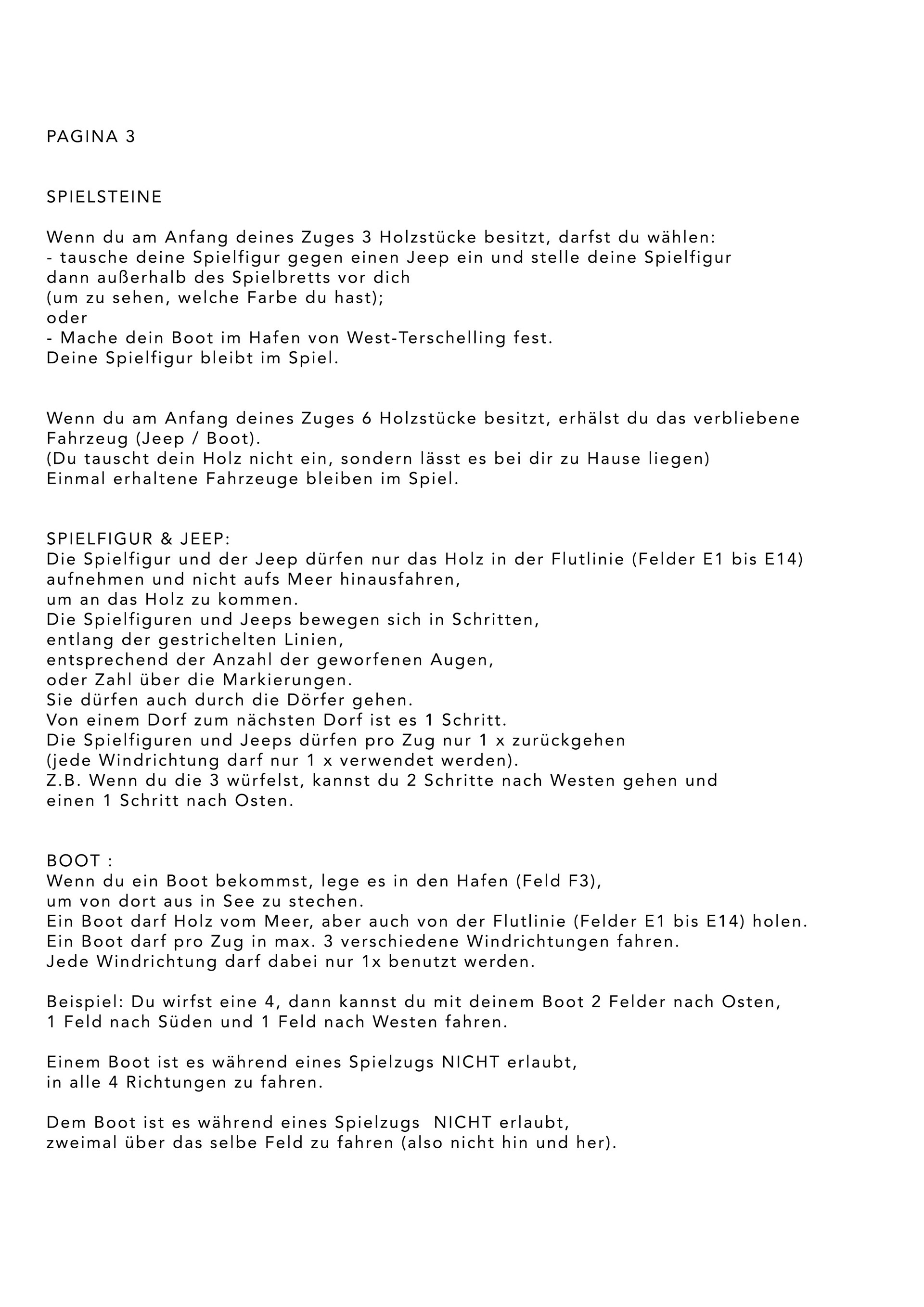 PAGINA 3

SPIELSTEINE

Wenn du am Anfang deines Zuges 3 Holzstücke besitzt, darfst du wählen:
- tausche deine Spielfigur gegen einen Jeep ein und stelle deine Spielfigur dann außerhalb des Spielbretts vor dich
(um zu sehen, welche Farbe du hast);
oder
- Mache dein Boot im Hafen von West-Terschelling fest.
Deine Spielfigur bleibt im Spiel.

Wenn du am Anfang deines Zuges 6 Holzstücke besitzt, erhälst du das verbliebene Fahrzeug (Jeep / Boot).
(Du tauscht dein Holz nicht ein, sondern lässt es bei dir zu Hause liegen)
Einmal erhaltene Fahrzeuge bleiben im Spiel.

SPIELFIGUR & JEEP:
Die Spielfigur und der Jeep dürfen nur das Holz in der Flutlinie (Felder E1 bis E14) aufnehmen und nicht aufs Meer hinausfahren,
um an das Holz zu kommen.
Die Spielfiguren und Jeeps bewegen sich in Schritten,
entlang der gestrichelten Linien,
entsprechend der Anzahl der geworfenen Augen,
oder Zahl über die Markierungen.
Sie dürfen auch durch die Dörfer gehen.
Von einem Dorf zum nächsten Dorf ist es 1 Schritt.
Die Spielfiguren und Jeeps dürfen pro Zug nur 1 x zurückgehen
(jede Windrichtung darf nur 1 x verwendet werden).
Z.B. Wenn du die 3 würfelst, kannst du 2 Schritte nach Westen gehen und einen 1 Schritt nach Osten.

BOOT :
Wenn du ein Boot bekommst, lege es in den Hafen (Feld F3),
um von dort aus in See zu stechen.
Ein Boot darf Holz vom Meer, aber auch von der Flutlinie (Felder E1 bis E14) holen.
Ein Boot darf pro Zug in max. 3 verschiedene Windrichtungen fahren.
Jede Windrichtung darf dabei nur 1x benutzt werden.

Beispiel: Du wirfst eine 4, dann kannst du mit deinem Boot 2 Felder nach Osten,
1 Feld nach Süden und 1 Feld nach Westen fahren.

Einem Boot ist es während eines Spielzugs NICHT erlaubt,
in alle 4 Richtungen zu fahren.

Dem Boot ist es während eines Spielzugs NICHT erlaubt,
zweimal über das selbe Feld zu fahren (also nicht hin und her).